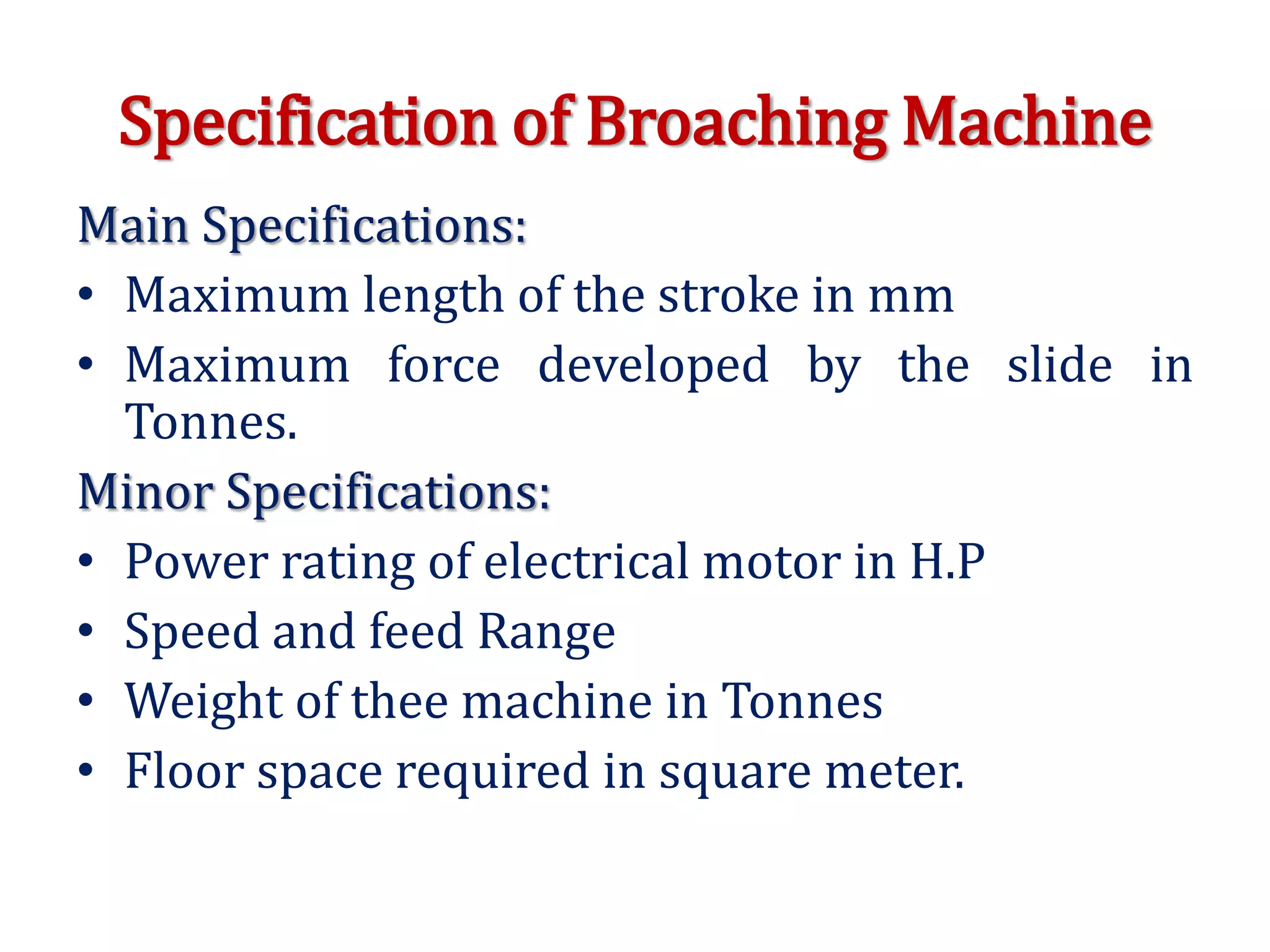 Specification of Broaching Machine

Main Specifications:

• Maximum length of the stroke in mm
• Maximum force developed by the slide in Tonnes.

Minor Specifications:

• Power rating of electrical motor in H.P
• Speed and feed Range
• Weight of thee machine in Tonnes
• Floor space required in square meter.